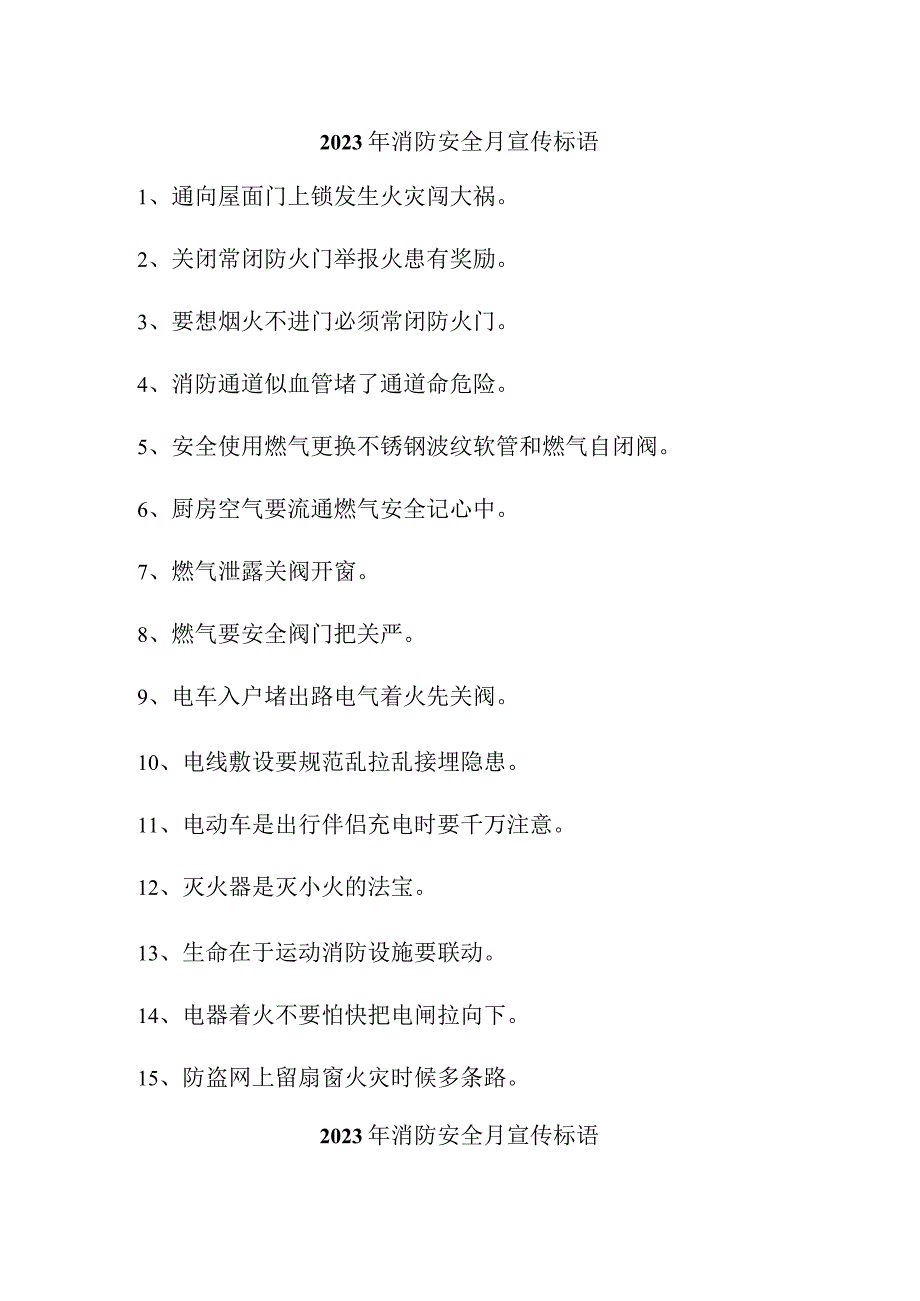 2023年消防安全月宣传标语

1、通向屋面门上锁发生火灾闯大祸。

2、关闭常闭防火门举报火患有奖励。

3、要想烟火不进门必须常闭防火门。

4、消防通道似血管堵了通道命危险。

5、安全使用燃气更换不锈钢波纹软管和燃气自闭阀。

6、厨房空气要流通燃气安全记心中。

7、燃气泄露关阀开窗。

8、燃气要安全阀门把关严。

9、电车入户堵出路电气着火先关阀。

10、电线敷设要规范乱拉乱接埋隐患。

11、电动车是出行伴侣充电时要千万注意。

12、灭火器是灭小火的法宝。

13、生命在于运动消防设施要联动。

14、电器着火不要怕快把电闸拉向下。

15、防盗网上留扇窗火灾时候多条路。

2023年消防安全月宣传标语